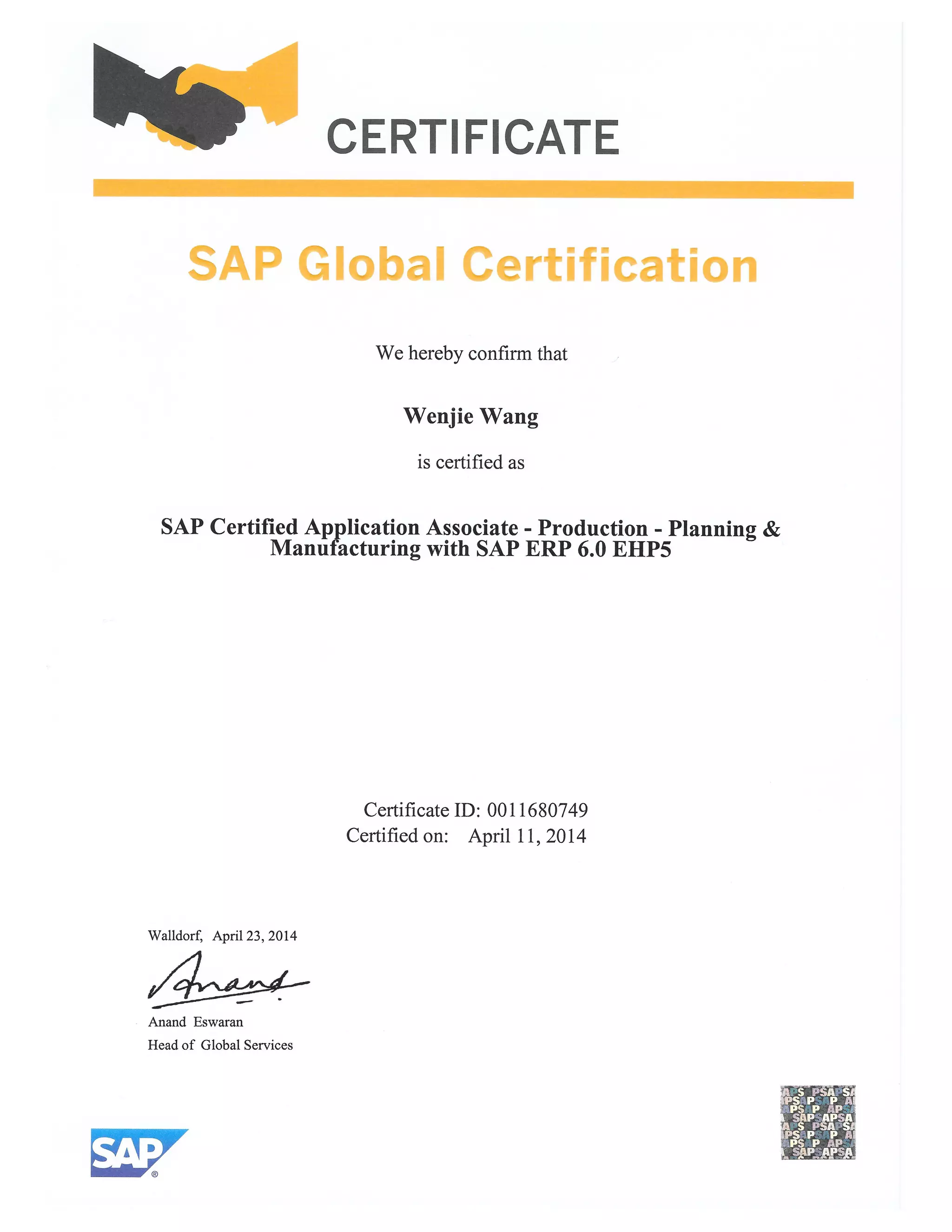 CERTIFICATE

SAP Global Certification

We hereby confirm that

Wenjie Wang

is certified as

SAP Certified Application Associate - Production - Planning & Manufacturing with SAP ERP 6.0 EHP5

Certificate ID: 0011680749
Certified on: April 11, 2014

Walldorf, April 23, 2014

Anand

Anand Eswaran
Head of Global Services

SAP®